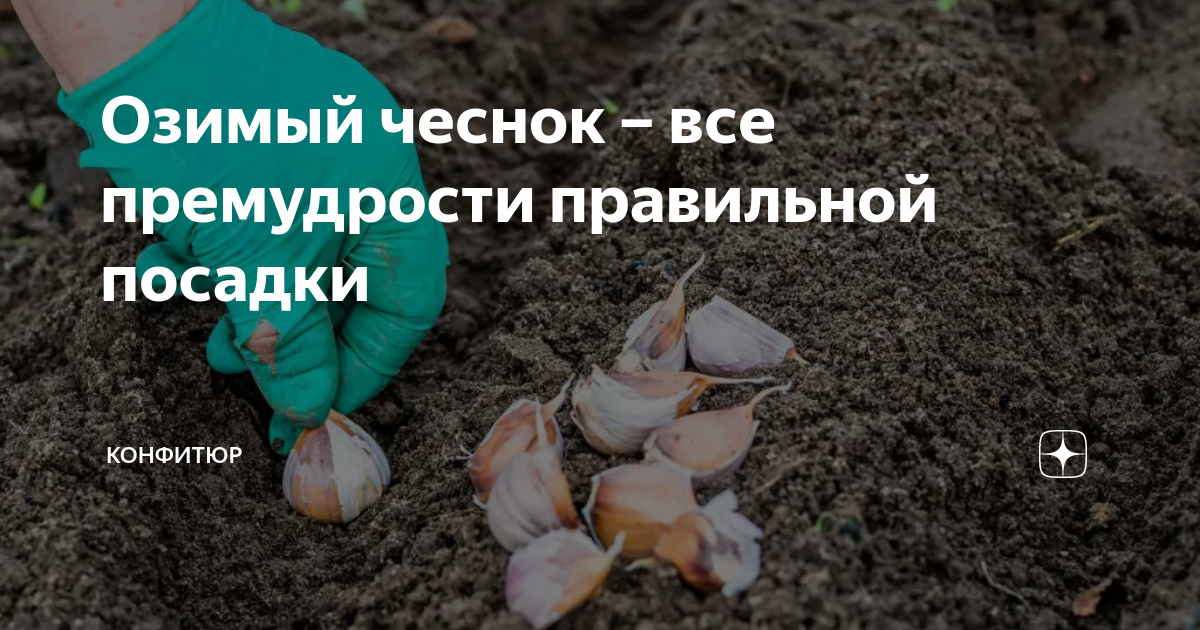 Озимый чеснок – все премудрости правильной посадки

КОНФИТЮР